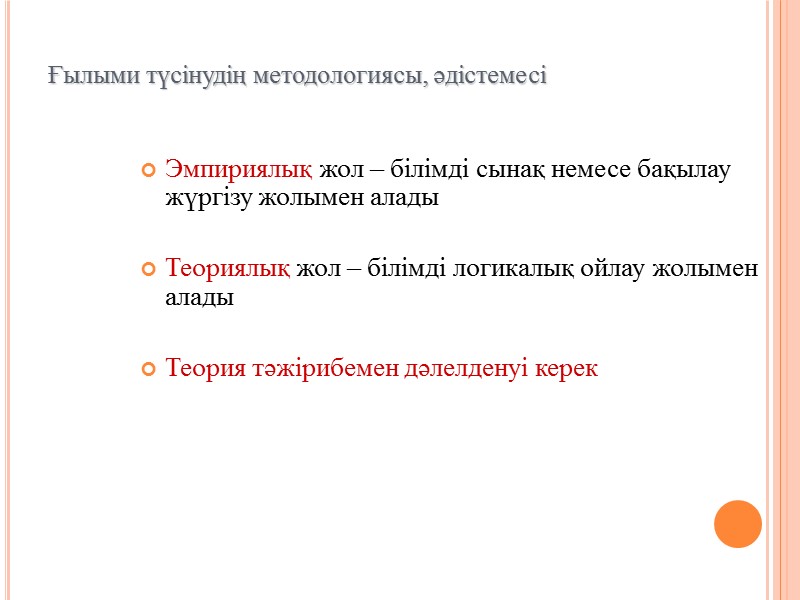 Ғылыми түсінудің методологиясы, әдістемесі

Эмпириялық жол – білімді сынақ немесе бақылау жүргізу жолымен алады

Теориялық жол – білімді логикалық ойлау жолымен алады

Теория тәжірибемен дәлелденуі керек